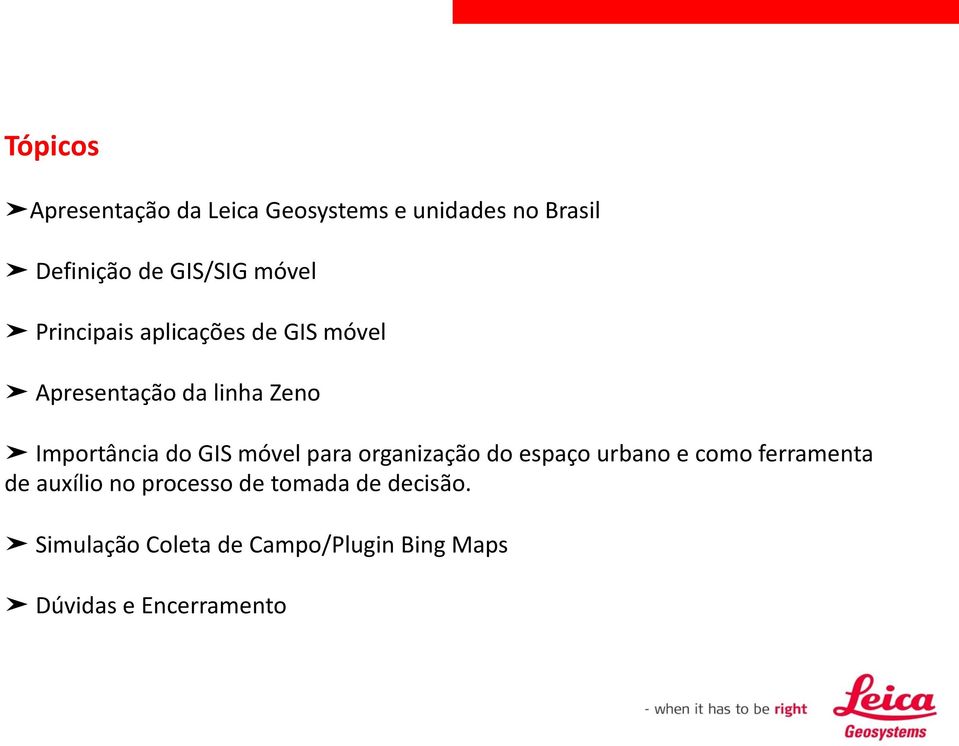 Tópicos

➤Apresentação da Leica Geosystems e unidades no Brasil

➤ Definição de GIS/SIG móvel

➤ Principais aplicações de GIS móvel

➤ Apresentação da linha Zeno

➤ Importância do GIS móvel para organização do espaço urbano e como ferramenta de auxílio no processo de tomada de decisão.

➤ Simulação Coleta de Campo/Plugin Bing Maps

➤ Dúvidas e Encerramento

- when it has to be right

Leica
Geosystems